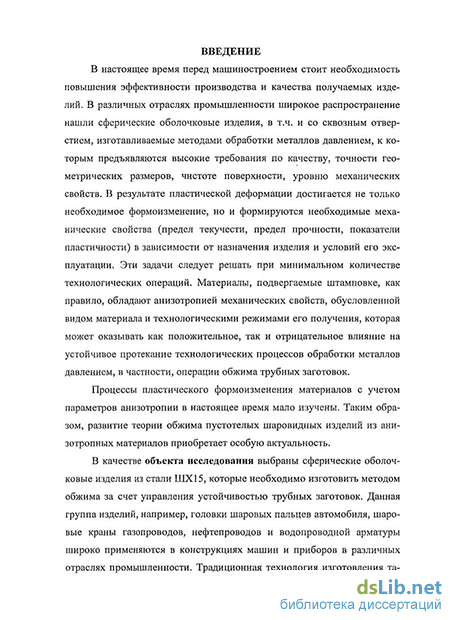 ВВЕДЕНИЕ

В настоящее время перед машиностроением стоит необходимость повышения эффективности производства и качества получаемых изделий. В различных отраслях промышленности широкое распространение нашли сферические оболочковые изделия, в т.ч. и со сквозным отверстием, изготавливаемые методами обработки металлов давлением, к которым предъявляются высокие требования по качеству, точности геометрических размеров, чистоте поверхности, уровню механических свойств. В результате пластической деформации достигается не только необходимое формоизменение, но и формируются необходимые механические свойства (предел текучести, предел прочности, показатели пластичности) в зависимости от назначения изделия и условий его эксплуатации. Эти задачи следует решать при минимальном количестве технологических операций. Материалы, подвергаемые штамповке, как правило, обладают анизотропией механических свойств, обусловленной видом материала и технологическими режимами его получения, которая может оказывать как положительное, так и отрицательное влияние на устойчивое протекание технологических процессов обработки металлов давлением, в частности, операции обжима трубных заготовок.

Процессы пластического формоизменения материалов с учетом параметров анизотропии в настоящее время мало изучены. Таким образом, развитие теории обжима пустотелых шаровидных изделий из анизотропных материалов приобретает особую актуальность.

В качестве объекта исследования выбраны сферические оболочковые изделия из стали ШХ15, которые необходимо изготовить методом обжима за счет управления устойчивостью трубных заготовок. Данная группа изделий, например, головки шаровых пальцев автомобиля, шаровые краны газопроводов, нефтепроводов и водопроводной арматуры широко применяются в конструкциях машин и приборов в различных отраслях промышленности. Традиционная технология изготовления та-

dsLib.net
библиотека диссертаций